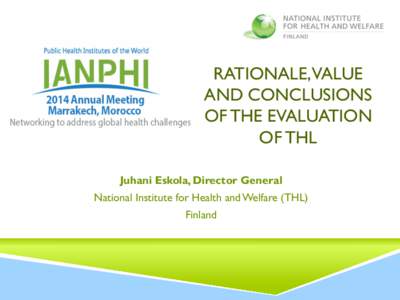 NATIONAL INSTITUTE
FOR HEALTH AND WELFARE
FINLAND

Public Health Institutes of the World
IANPHI
2014 Annual Meeting
Marrakech, Morocco
Networking to address global health challenges

RATIONALE, VALUE AND CONCLUSIONS OF THE EVALUATION OF THL

Juhani Eskola, Director General
National Institute for Health and Welfare (THL)
Finland